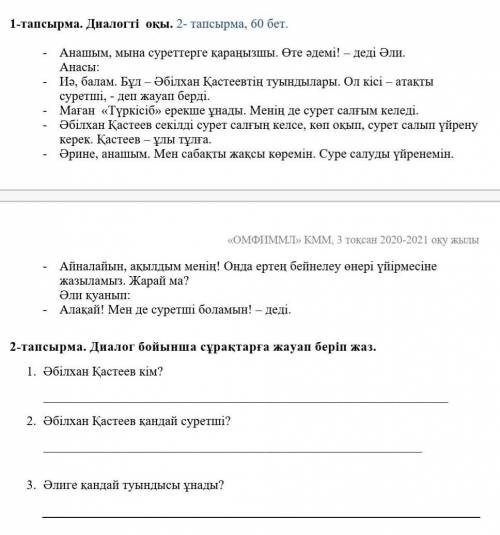 **1-тапсырма. Диалогті оқы.** 2- тапсырма, 60 бет.

- Анашым, мына суреттерге қараңызшы. Өте әдемі! – деді Әли.
Анасы:
- Иә, балам. Бұл – Әбілхан Қастеевтің туындылары. Ол кісі – атақты суретші, - деп жауап берді.
- Маған «Түркісіб» ерекше ұнады. Менің де сурет салғым келеді.
- Әбілхан Қастеев секілді сурет салғың келсе, көп оқып, сурет салып үйрену керек. Қастеев – ұлы тұлға.
- Әрине, анашым. Мен сабақты жақсы көремін. Суре салуды үйренемін.

«ОМФИММЛ» КММ, 3 тоқсан 2020-2021 оқу жылы

- Айналайын, ақылдым менің! Онда ертең бейнелеу өнері үйірмесіне жазыламыз. Жарай ма?
Әли қуанып:
- Алақай! Мен де суретші боламын! – деді.

**2-тапсырма. Диалог бойынша сұрақтарға жауап беріп жаз.**

1. Әбілхан Қастеев кім?

2. Әбілхан Қастеев қандай суретші?

3. Әлиге қандай туындысы ұнады?